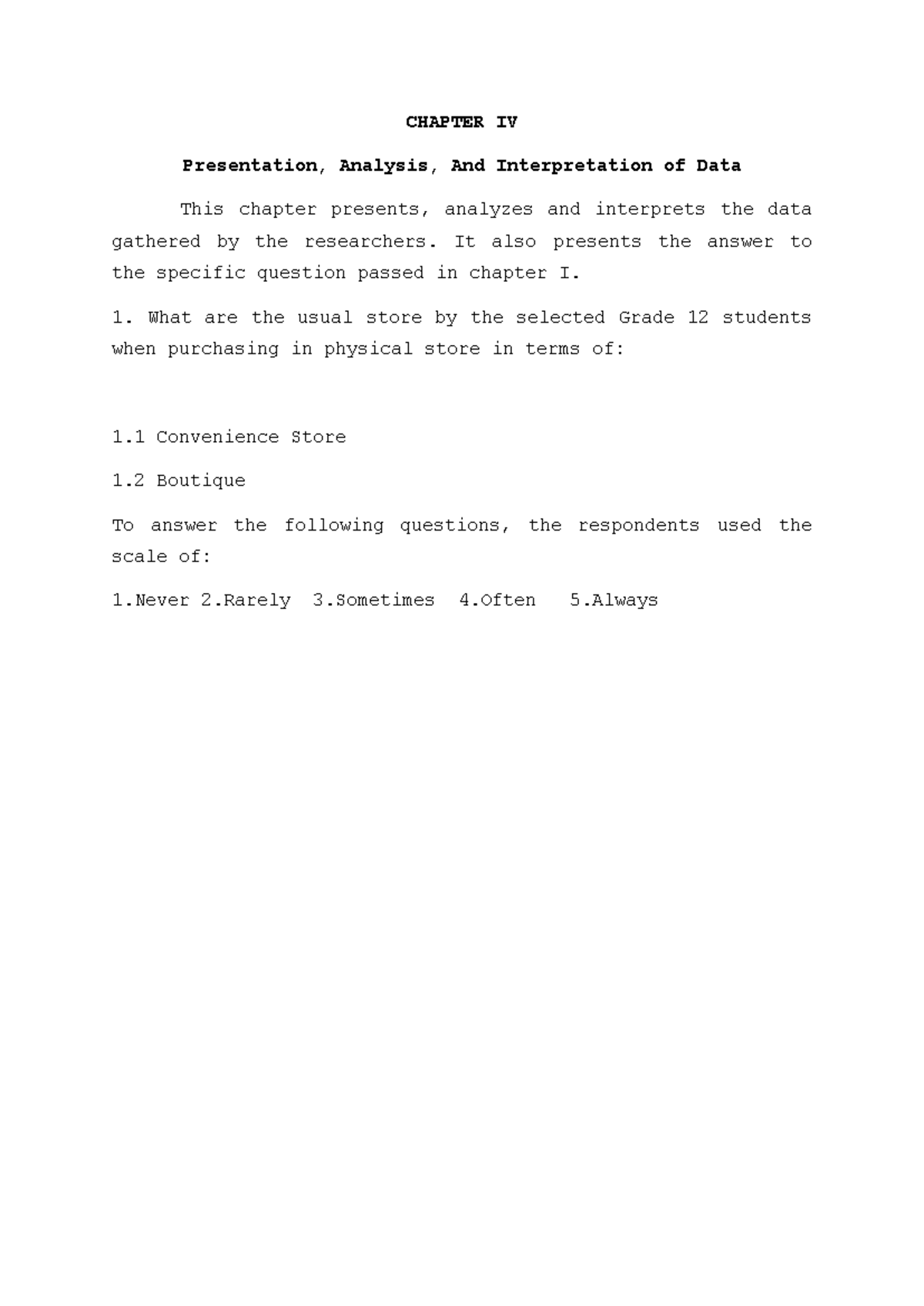 CHAPTER IV

Presentation, Analysis, And Interpretation of Data

This chapter presents, analyzes and interprets the data gathered by the researchers. It also presents the answer to the specific question passed in chapter I.

1. What are the usual store by the selected Grade 12 students when purchasing in physical store in terms of:

1.1 Convenience Store

1.2 Boutique

To answer the following questions, the respondents used the scale of:

1.Never 2.Rarely 3.Sometimes 4.Often 5.Always